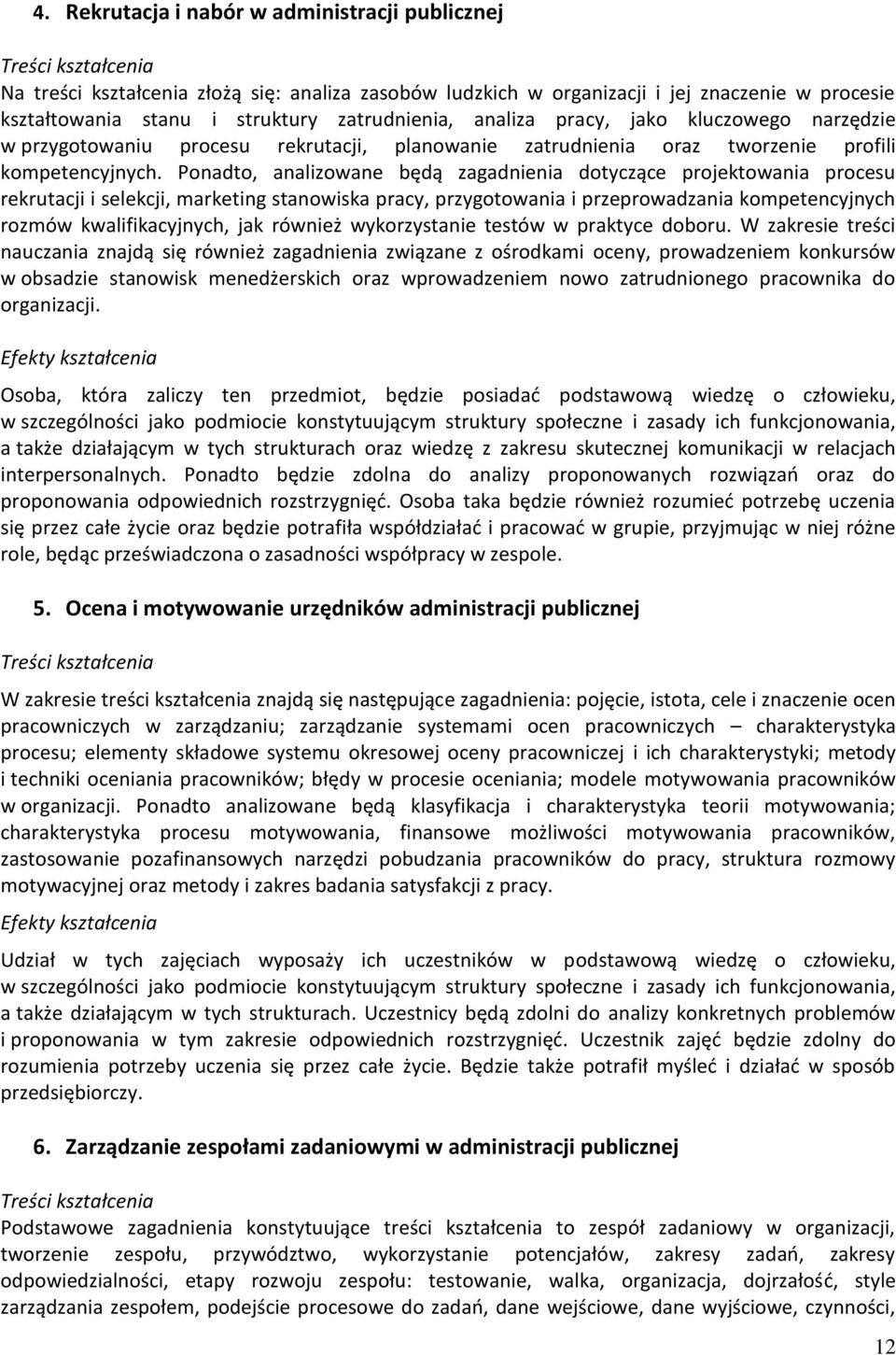 4. Rekrutacja i nabór w administracji publicznej

Treści kształcenia
Na treści kształcenia złożą się: analiza zasobów ludzkich w organizacji i jej znaczenie w procesie kształtowania stanu i struktury zatrudnienia, analiza pracy, jako kluczowego narzędzie w przygotowaniu procesu rekrutacji, planowanie zatrudnienia oraz tworzenie profili kompetencyjnych. Ponadto, analizowane będą zagadnienia dotyczące projektowania procesu rekrutacji i selekcji, marketing stanowiska pracy, przygotowania i przeprowadzania kompetencyjnych rozmów kwalifikacyjnych, jak również wykorzystanie testów w praktyce doboru. W zakresie treści nauczania znajdą się również zagadnienia związane z ośrodkami oceny, prowadzeniem konkursów w obsadzie stanowisk menedżerskich oraz wprowadzeniem nowo zatrudnionego pracownika do organizacji.

Efekty kształcenia

Osoba, która zaliczy ten przedmiot, będzie posiadać podstawową wiedzę o człowieku, w szczególności jako podmiocie konstytuującym struktury społeczne i zasady ich funkcjonowania, a także działającym w tych strukturach oraz wiedzę z zakresu skutecznej komunikacji w relacjach interpersonalnych. Ponadto będzie zdolna do analizy proponowanych rozwiązań oraz do proponowania odpowiednich rozstrzygnięć. Osoba taka będzie również rozumieć potrzebę uczenia się przez całe życie oraz będzie potrafiła współdziałać i pracować w grupie, przyjmując w niej różne role, będąc przeświadczona o zasadności współpracy w zespole.

5. Ocena i motywowanie urzędników administracji publicznej

Treści kształcenia

W zakresie treści kształcenia znajdą się następujące zagadnienia: pojęcie, istota, cele i znaczenie ocen pracowniczych w zarządzaniu; zarządzanie systemami ocen pracowniczych – charakterystyka procesu; elementy składowe systemu okresowej oceny pracowniczej i ich charakterystyki; metody i techniki oceniania pracowników; błędy w procesie oceniania; modele motywowania pracowników w organizacji. Ponadto analizowane będą klasyfikacja i charakterystyka teorii motywowania; charakterystyka procesu motywowania, finansowe możliwości motywowania pracowników, zastosowanie pozafinansowych narzędzi pobudzania pracowników do pracy, struktura rozmowy motywacyjnej oraz metody i zakres badania satysfakcji z pracy.

Efekty kształcenia

Udział w tych zajęciach wyposaży ich uczestników w podstawową wiedzę o człowieku, w szczególności jako podmiocie konstytuującym struktury społeczne i zasady ich funkcjonowania, a także działającym w tych strukturach. Uczestnicy będą zdolni do analizy konkretnych problemów i proponowania w tym zakresie odpowiednich rozstrzygnięć. Uczestnik zajęć będzie zdolny do rozumienia potrzeby uczenia się przez całe życie. Będzie także potrafił myśleć i działać w sposób przedsiębiorczy.

6. Zarządzanie zespołami zadaniowymi w administracji publicznej

Treści kształcenia
Podstawowe zagadnienia konstytuujące treści kształcenia to zespół zadaniowy w organizacji, tworzenie zespołu, przywództwo, wykorzystanie potencjałów, zakresy zadań, zakresy odpowiedzialności, etapy rozwoju zespołu: testowanie, walka, organizacja, dojrzałość, style zarządzania zespołem, podejście procesowe do zadań, dane wejściowe, dane wyjściowe, czynności,

12